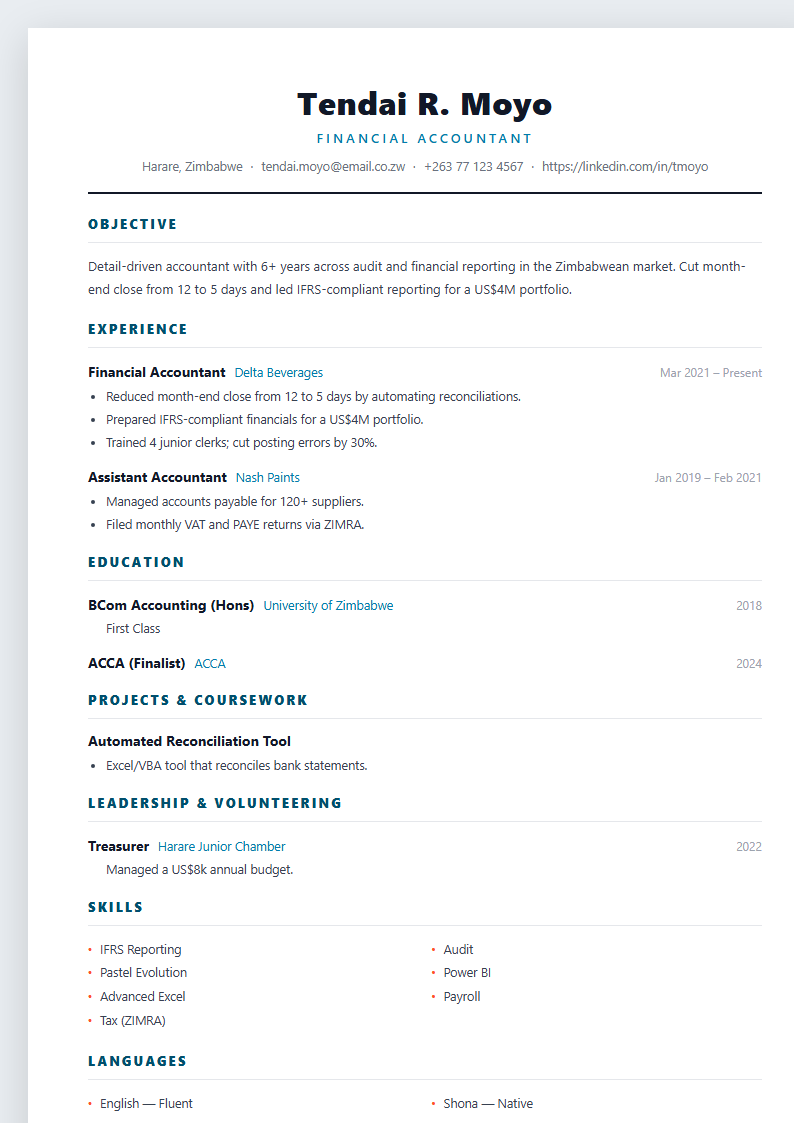 Tendai R. Moyo
FINANCIAL ACCOUNTANT
Harare, Zimbabwe · tendai.moyo@email.co.zw · +263 77 123 4567 · https://linkedin.com/in/tmoyo

OBJECTIVE

Detail-driven accountant with 6+ years across audit and financial reporting in the Zimbabwean market. Cut month-end close from 12 to 5 days and led IFRS-compliant reporting for a US$4M portfolio.

EXPERIENCE

Financial Accountant Delta Beverages Mar 2021 – Present
• Reduced month-end close from 12 to 5 days by automating reconciliations.
• Prepared IFRS-compliant financials for a US$4M portfolio.
• Trained 4 junior clerks; cut posting errors by 30%.

Assistant Accountant Nash Paints Jan 2019 – Feb 2021
• Managed accounts payable for 120+ suppliers.
• Filed monthly VAT and PAYE returns via ZIMRA.

EDUCATION

BCom Accounting (Hons) University of Zimbabwe 2018
First Class

ACCA (Finalist) ACCA 2024

PROJECTS & COURSEWORK

Automated Reconciliation Tool
• Excel/VBA tool that reconciles bank statements.

LEADERSHIP & VOLUNTEERING

Treasurer Harare Junior Chamber 2022
Managed a US$8k annual budget.

SKILLS

• IFRS Reporting
• Pastel Evolution
• Advanced Excel
• Tax (ZIMRA)
• Audit
• Power BI
• Payroll

LANGUAGES

• English — Fluent
• Shona — Native